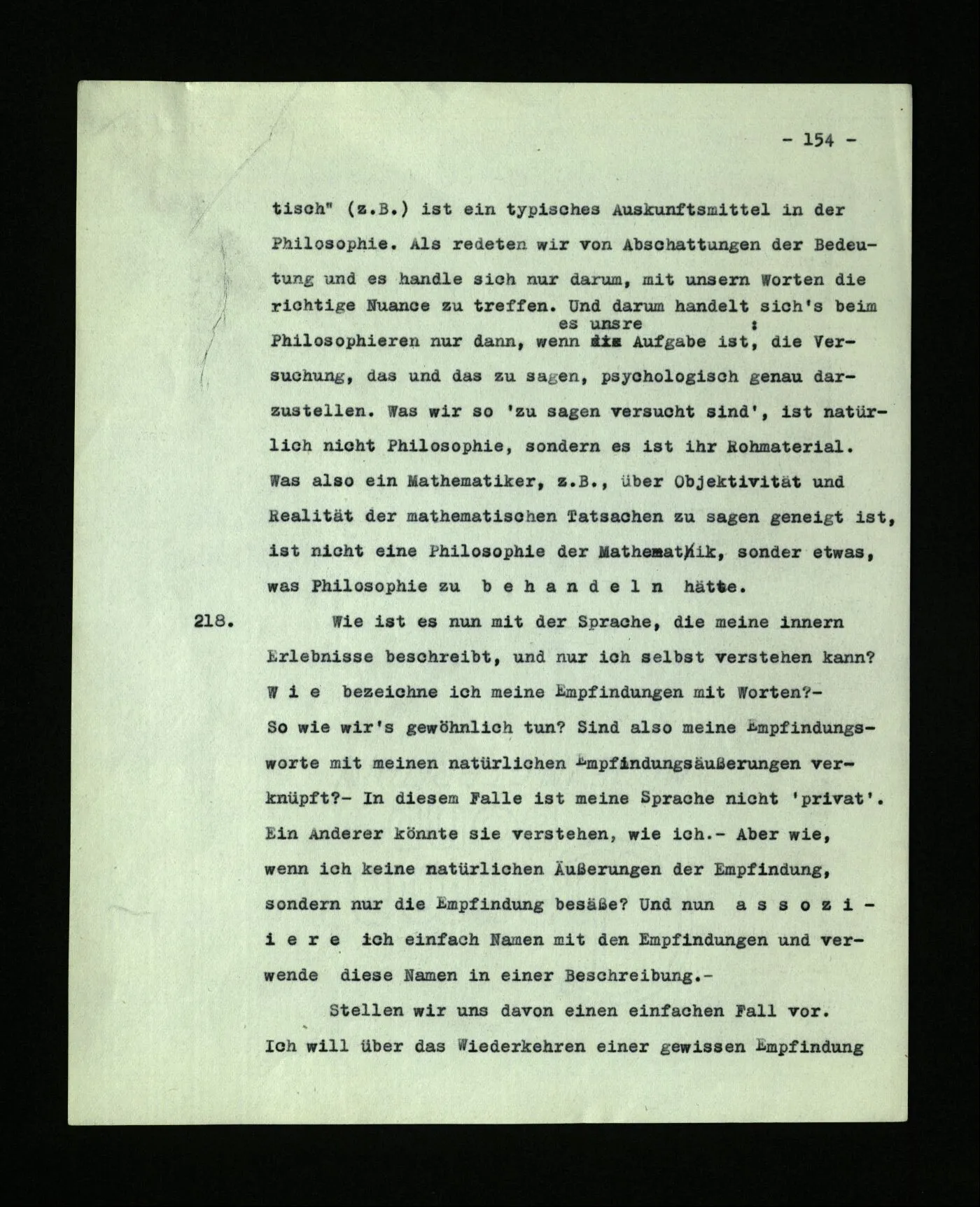 - 154 -

tisch" (z.B.) ist ein typisches Auskunftsmittel in der Philosophie. Als redeten wir von Abschattungen der Bedeutung und es handle sich nur darum, mit unsern Worten die richtige Nuance zu treffen. Und darum handelt sich's beim Philosophieren nur dann, wenn es unsre Aufgabe ist: die Versuchung, das und das zu sagen, psychologisch genau darzustellen. Was wir so 'zu sagen versucht sind', ist natürlich nicht Philosophie, sondern es ist ihr Rohmaterial. Was also ein Mathematiker, z.B., über Objektivität und Realität der mathematischen Tatsachen zu sagen geneigt ist, ist nicht eine Philosophie der Mathematik, sonder etwas, was Philosophie zu b e h a n d e l n hätte.

218. Wie ist es nun mit der Sprache, die meine innern Erlebnisse beschreibt, und nur ich selbst verstehen kann? W i e bezeichne ich meine Empfindungen mit Worten?- So wie wir's gewöhnlich tun? Sind also meine Empfindungsworte mit meinen natürlichen Empfindungsäußerungen verknüpft?- In diesem Falle ist meine Sprache nicht 'privat'. Ein Anderer könnte sie verstehen, wie ich.- Aber wie, wenn ich keine natürlichen Äußerungen der Empfindung, sondern nur die Empfindung besäße? Und nun a s s o z i i e r e ich einfach Namen mit den Empfindungen und verwende diese Namen in einer Beschreibung.-

Stellen wir uns davon einen einfachen Fall vor. Ich will über das Wiederkehren einer gewissen Empfindung